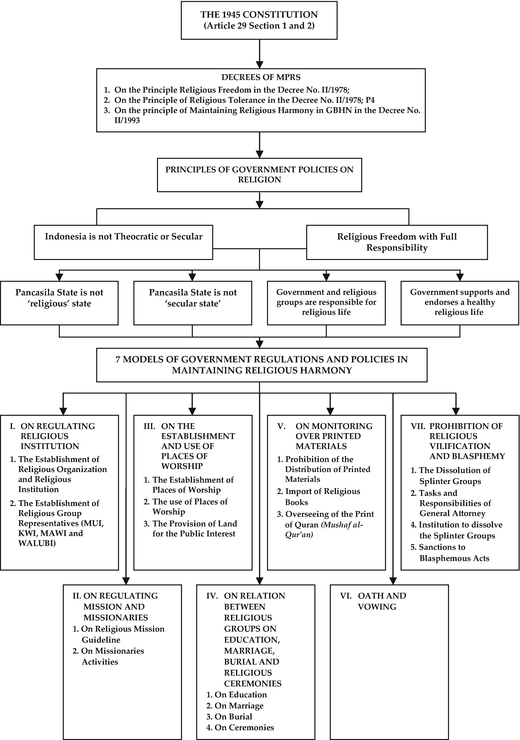 THE 1945 CONSTITUTION
(Article 29 Section 1 and 2)

DECREES OF MPRS
1. On the Principle Religious Freedom in the Decree No. II/1978;
2. On the Principle of Religious Tolerance in the Decree No. II/1978; P4
3. On the principle of Maintaining Religious Harmony in GBHN in the Decree No. II/1993

PRINCIPLES OF GOVERNMENT POLICIES ON RELIGION

Indonesia is not Theocratic or Secular

Religious Freedom with Full Responsibility

Pancasila State is not 'religious' state

Pancasila State is not 'secular state'

Government and religious groups are responsible for religious life

Government supports and endorses a healthy religious life

7 MODELS OF GOVERNMENT REGULATIONS AND POLICIES IN MAINTAINING RELIGIOUS HARMONY

I. ON REGULATING RELIGIOUS INSTITUTION
1. The Establishment of Religious Organization and Religious Institution
2. The Establishment of Religious Group Representatives (MUI, KWI, MAWI and WALUBI)

III. ON THE ESTABLISHMENT AND USE OF PLACES OF WORSHIP
1. The Establishment of Places of Worship
2. The use of Places of Worship
3. The Provision of Land for the Public Interest

V. ON MONITORING OVER PRINTED MATERIALS
1. Prohibition of the Distribution of Printed Materials
2. Import of Religious Books
3. Overseeing of the Print of Quran (Mushaf al-Qur'an)

VII. PROHIBITION OF RELIGIOUS VILIFICATION AND BLASPHEMY
1. The Dissolution of Splinter Groups
2. Tasks and Responsibilities of General Attorney
4. Institution to dissolve the Splinter Groups
5. Sanctions to Blasphemous Acts

II. ON REGULATING MISSION AND MISSIONARIES
1. On Religious Mission Guideline
2. On Missionaries Activities

IV. ON RELATION BETWEEN RELIGIOUS GROUPS ON EDUCATION, MARRIAGE, BURIAL AND RELIGIOUS CEREMONIES
1. On Education
2. On Marriage
3. On Burial
4. On Ceremonies

VI. OATH AND VOWING